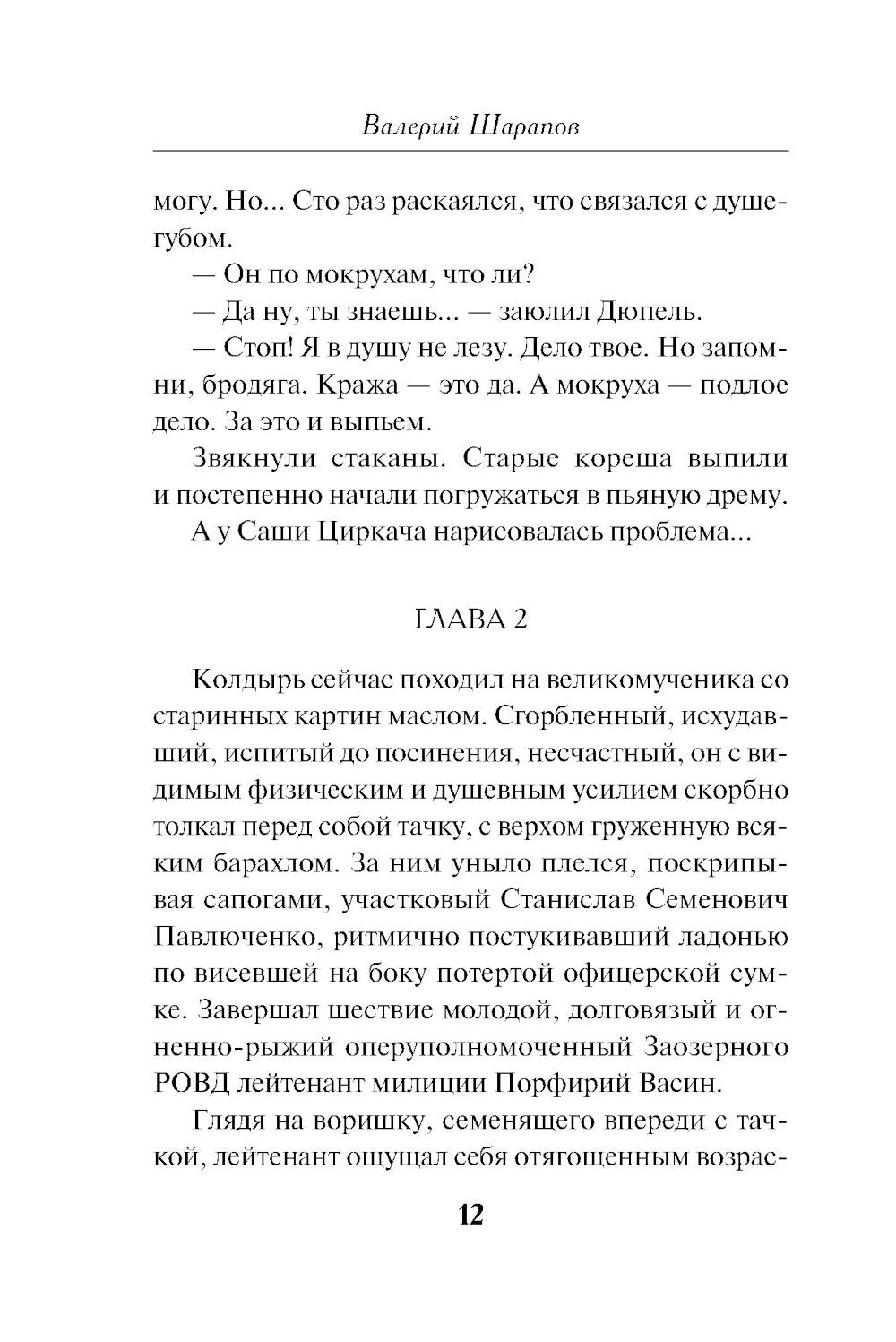 Валерий Шарапов

могу. Но... Сто раз раскаялся, что связался с душегубом.

— Он по мокрухам, что ли?

— Да ну, ты знаешь... — заюлил Дюпель.

— Стоп! Я в душу не лезу. Дело твое. Но запомни, бродяга. Кража — это да. А мокруха — подлое дело. За это и выпьем.

Звякнули стаканы. Старые кореша выпили и постепенно начали погружаться в пьяную дрему.

А у Саши Циркача нарисовалась проблема...

ГЛАВА 2

Колдырь сейчас походил на великомученика со старинных картин маслом. Сгорбленный, исхудавший, испитый до посинения, несчастный, он с видимым физическим и душевным усилием скорбно толкал перед собой тачку, с верхом груженную всяким барахлом. За ним уныло плелся, поскрипывая сапогами, участковый Станислав Семенович Павлюченко, ритмично постукивавший ладонью по висевшей на боку потертой офицерской сумке. Завершал шествие молодой, долговязый и огненно-рыжий оперуполномоченный Заозерного РОВД лейтенант милиции Порфирий Васин.

Глядя на воришку, семенящего впереди с тачкой, лейтенант ощущал себя отягощенным возрас-

12